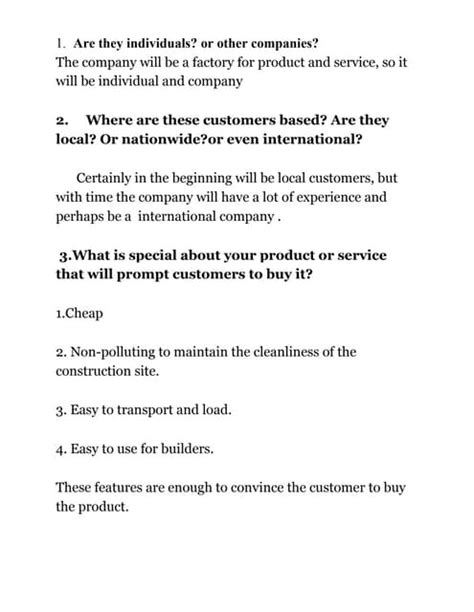 1. Are they individuals? or other companies?
The company will be a factory for product and service, so it will be individual and company

2. Where are these customers based? Are they local? Or nationwide?or even international?

Certainly in the beginning will be local customers, but with time the company will have a lot of experience and perhaps be a international company .

3.What is special about your product or service that will prompt customers to buy it?

1.Cheap

2. Non-polluting to maintain the cleanliness of the construction site.

3. Easy to transport and load.

4. Easy to use for builders.

These features are enough to convince the customer to buy the product.